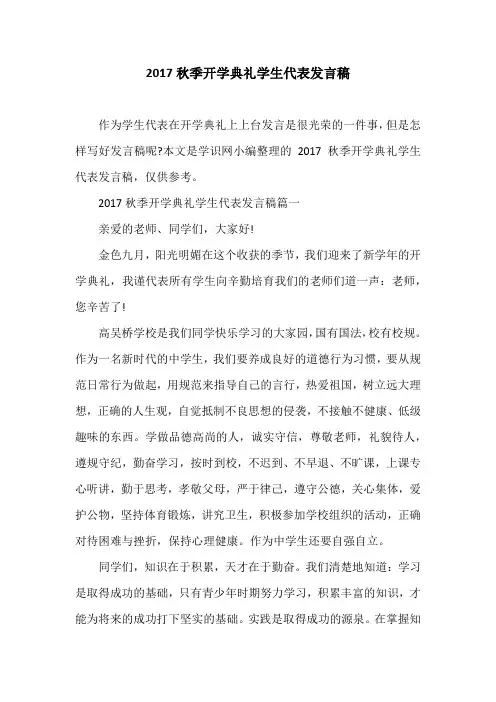 2017 秋季开学典礼学生代表发言稿

作为学生代表在开学典礼上上台发言是很光荣的一件事，但是怎样写好发言稿呢?本文是学识网小编整理的 2017 秋季开学典礼学生代表发言稿，仅供参考。

2017 秋季开学典礼学生代表发言稿篇一

亲爱的老师、同学们，大家好!

金色九月，阳光明媚在这个收获的季节，我们迎来了新学年的开学典礼，我谨代表所有学生向辛勤培育我们的老师们道一声：老师，您辛苦了!

高吴桥学校是我们同学快乐学习的大家园，国有国法，校有校规。作为一名新时代的中学生，我们要养成良好的道德行为习惯，要从规范日常行为做起，用规范来指导自己的言行，热爱祖国，树立远大理想，正确的人生观，自觉抵制不良思想的侵袭，不接触不健康、低级趣味的东西。学做品德高尚的人，诚实守信，尊敬老师，礼貌待人，遵规守纪，勤奋学习，按时到校，不迟到、不早退、不旷课，上课专心听讲，勤于思考，孝敬父母，严于律己，遵守公德，关心集体，爱护公物，坚持体育锻炼，讲究卫生，积极参加学校组织的活动，正确对待困难与挫折，保持心理健康。作为中学生还要自强自立。

同学们，知识在于积累，天才在于勤奋。我们清楚地知道：学习是取得成功的基础，只有青少年时期努力学习，积累丰富的知识，才能为将来的成功打下坚实的基础。实践是取得成功的源泉。在掌握知